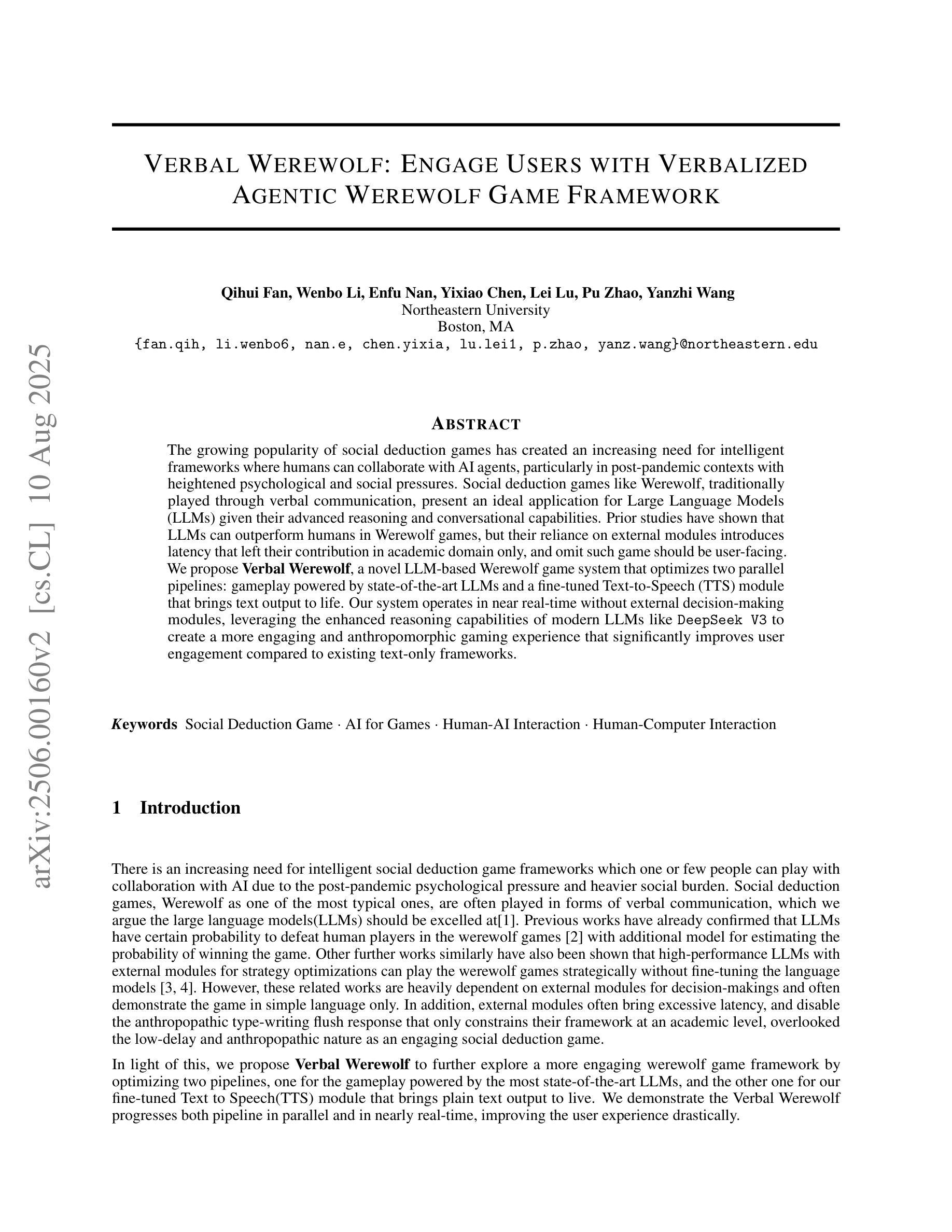 arXiv:2506.00160v2 [cs.CL] 10 Aug 2025

VERBAL WEREWOLF: ENGAGE USERS WITH VERBALIZED AGENTIC WEREWOLF GAME FRAMEWORK

Qihui Fan, Wenbo Li, Enfu Nan, Yixiao Chen, Lei Lu, Pu Zhao, Yanzhi Wang
Northeastern University
Boston, MA
{fan.qih, li.wenbo6, nan.e, chen.yixia, lu.lei1, p.zhao, yanz.wang}@northeastern.edu

ABSTRACT

The growing popularity of social deduction games has created an increasing need for intelligent frameworks where humans can collaborate with AI agents, particularly in post-pandemic contexts with heightened psychological and social pressures. Social deduction games like Werewolf, traditionally played through verbal communication, present an ideal application for Large Language Models (LLMs) given their advanced reasoning and conversational capabilities. Prior studies have shown that LLMs can outperform humans in Werewolf games, but their reliance on external modules introduces latency that left their contribution in academic domain only, and omit such game should be user-facing. We propose Verbal Werewolf, a novel LLM-based Werewolf game system that optimizes two parallel pipelines: gameplay powered by state-of-the-art LLMs and a fine-tuned Text-to-Speech (TTS) module that brings text output to life. Our system operates in near real-time without external decision-making modules, leveraging the enhanced reasoning capabilities of modern LLMs like DeepSeek V3 to create a more engaging and anthropomorphic gaming experience that significantly improves user engagement compared to existing text-only frameworks.

Keywords Social Deduction Game · AI for Games · Human-AI Interaction · Human-Computer Interaction

1 Introduction

There is an increasing need for intelligent social deduction game frameworks which one or few people can play with collaboration with AI due to the post-pandemic psychological pressure and heavier social burden. Social deduction games, Werewolf as one of the most typical ones, are often played in forms of verbal communication, which we argue the large language models(LLMs) should be excelled at[1]. Previous works have already confirmed that LLMs have certain probability to defeat human players in the werewolf games [2] with additional model for estimating the probability of winning the game. Other further works similarly have also been shown that high-performance LLMs with external modules for strategy optimizations can play the werewolf games strategically without fine-tuning the language models [3, 4]. However, these related works are heavily dependent on external modules for decision-makings and often demonstrate the game in simple language only. In addition, external modules often bring excessive latency, and disable the anthropopathic type-writing flush response that only constrains their framework at an academic level, overlooked the low-delay and anthropopathic nature as an engaging social deduction game.

In light of this, we propose Verbal Werewolf to further explore a more engaging werewolf game framework by optimizing two pipelines, one for the gameplay powered by the most state-of-the-art LLMs, and the other one for our fine-tuned Text to Speech(TTS) module that brings plain text output to live. We demonstrate the Verbal Werewolf progresses both pipeline in parallel and in nearly real-time, improving the user experience drastically.